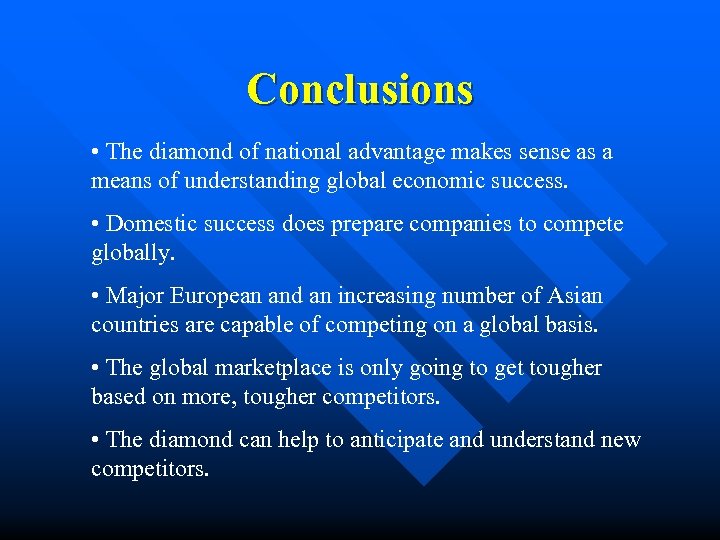 Conclusions

• The diamond of national advantage makes sense as a means of understanding global economic success.

• Domestic success does prepare companies to compete globally.

• Major European and an increasing number of Asian countries are capable of competing on a global basis.

• The global marketplace is only going to get tougher based on more, tougher competitors.

• The diamond can help to anticipate and understand new competitors.